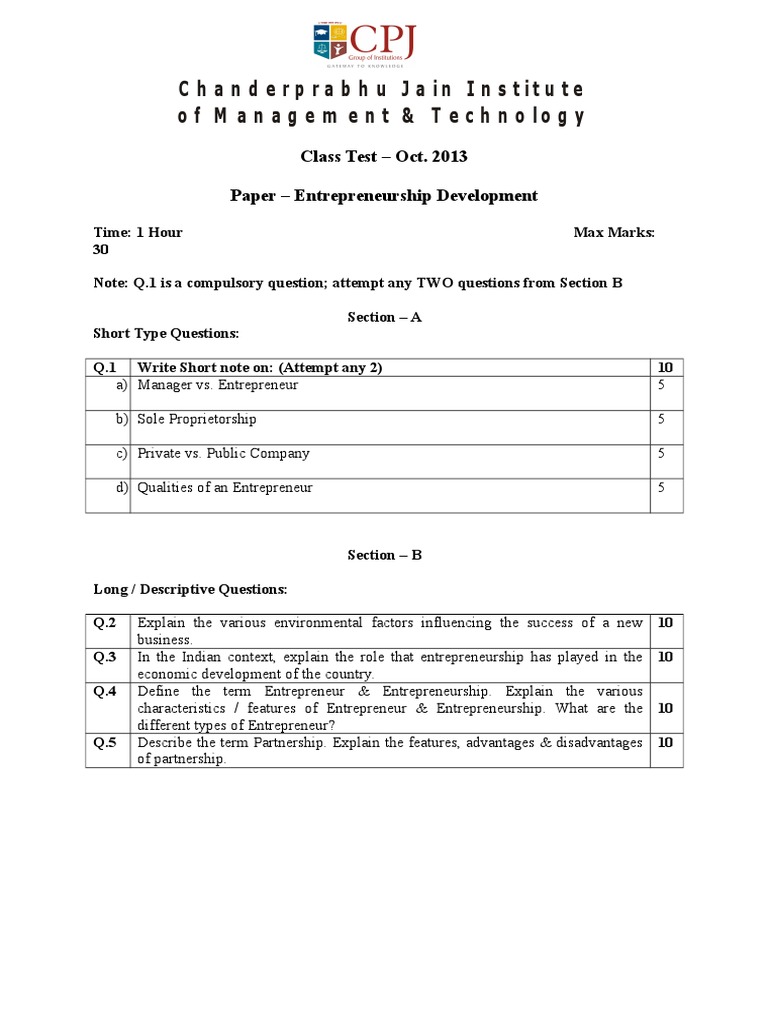 CPJ
Group of Institutions
GATEWAY TO KNOWLEDGE

Chanderprabhu Jain Institute of Management & Technology

Class Test – Oct. 2013

Paper – Entrepreneurship Development

Time: 1 Hour Max Marks: 30

Note: Q.1 is a compulsory question; attempt any TWO questions from Section B

Section – A

Short Type Questions:

| Q.1 | Write Short note on: (Attempt any 2) | 10 |
|---|---|---|
| a) | Manager vs. Entrepreneur | 5 |
| b) | Sole Proprietorship | 5 |
| c) | Private vs. Public Company | 5 |
| d) | Qualities of an Entrepreneur | 5 |

Section – B

Long / Descriptive Questions:

| Q.2 | Explain the various environmental factors influencing the success of a new business. | 10 |
|---|---|---|
| Q.3 | In the Indian context, explain the role that entrepreneurship has played in the economic development of the country. | 10 |
| Q.4 | Define the term Entrepreneur & Entrepreneurship. Explain the various characteristics / features of Entrepreneur & Entrepreneurship. What are the different types of Entrepreneur? | 10 |
| Q.5 | Describe the term Partnership. Explain the features, advantages & disadvantages of partnership. | 10 |